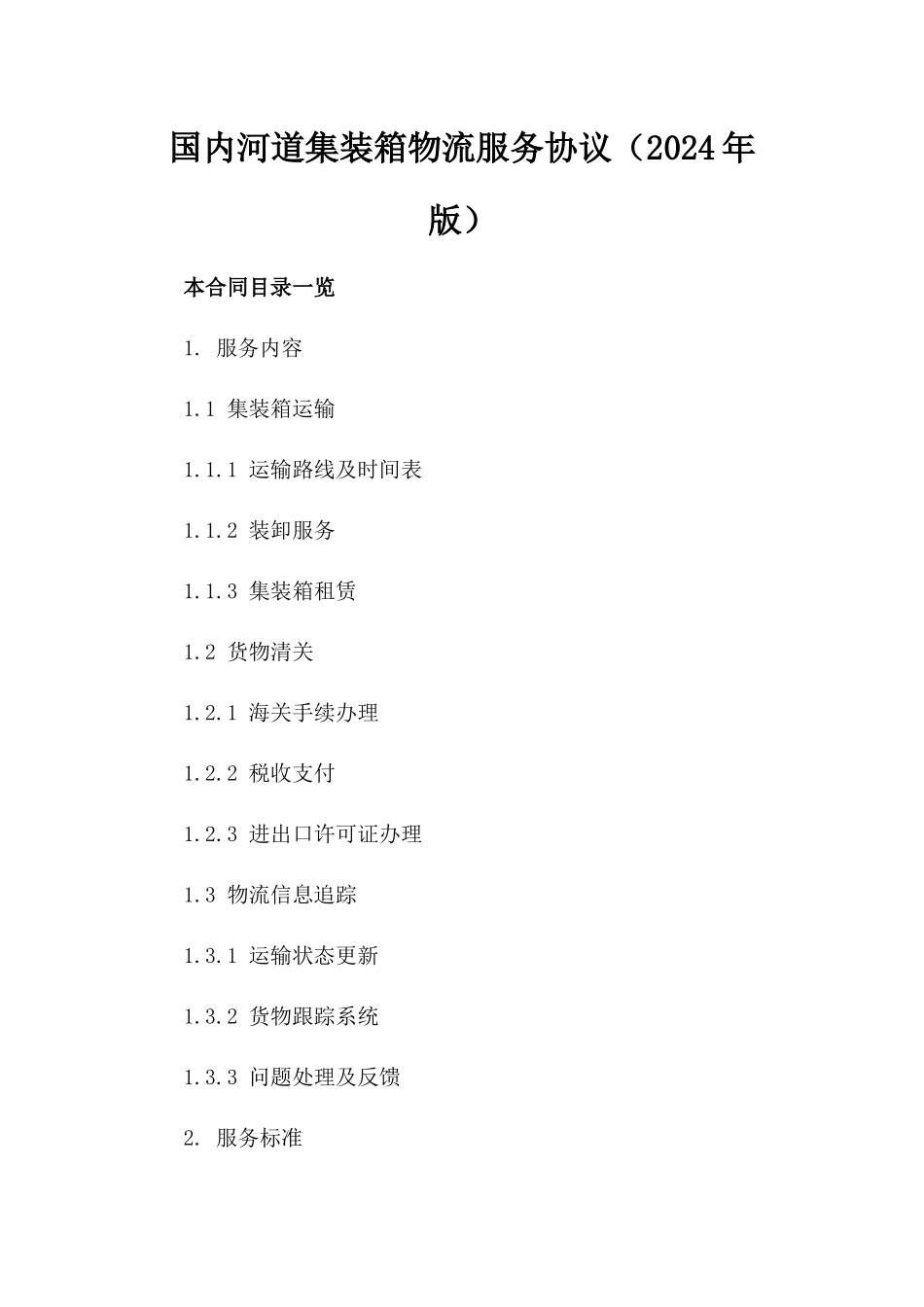 国内河道集装箱物流服务协议（2024年版）

本合同目录一览

1. 服务内容

1.1 集装箱运输

1.1.1 运输路线及时间表

1.1.2 装卸服务

1.1.3 集装箱租赁

1.2 货物清关

1.2.1 海关手续办理

1.2.2 税收支付

1.2.3 进出口许可证办理

1.3 物流信息追踪

1.3.1 运输状态更新

1.3.2 货物跟踪系统

1.3.3 问题处理及反馈

2. 服务标准